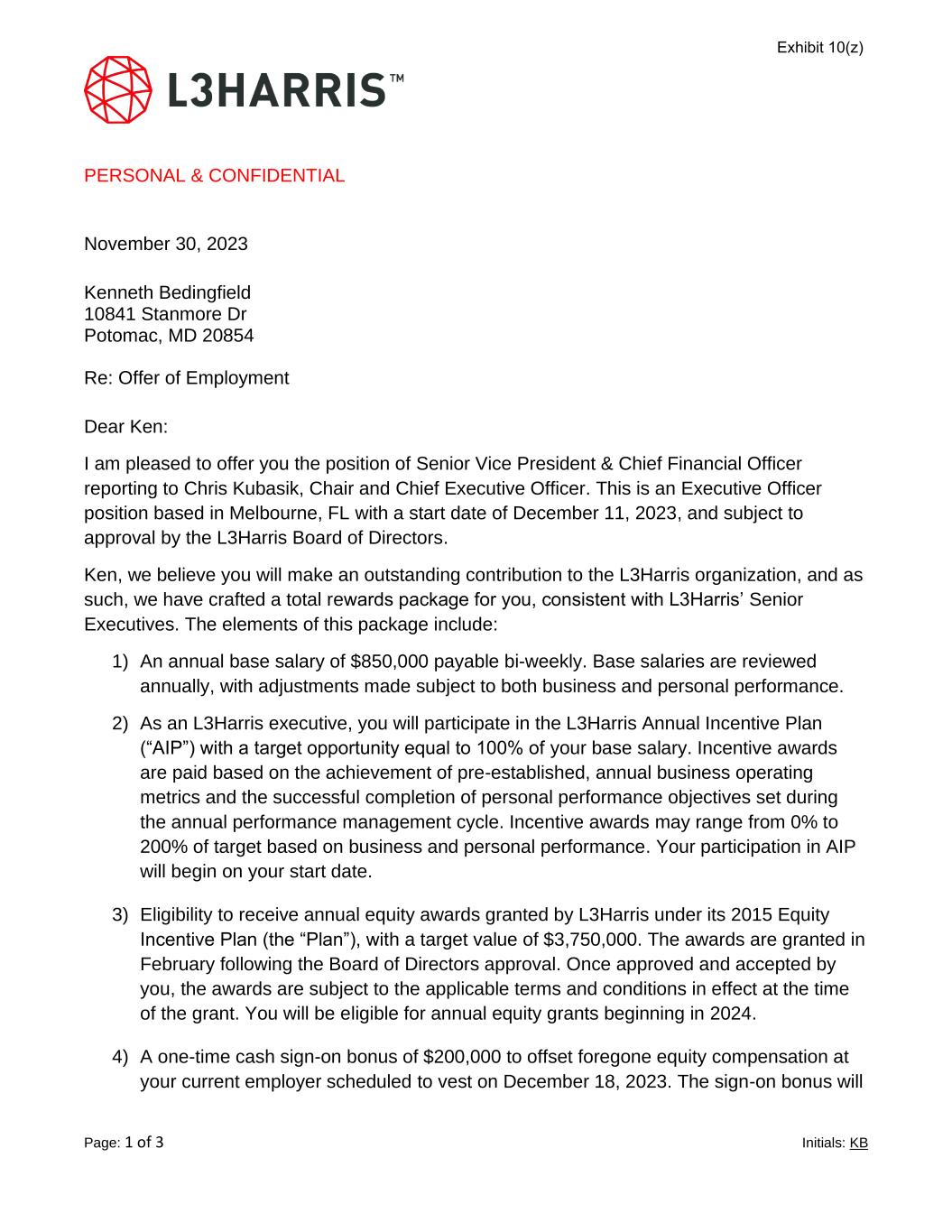 Exhibit 10(z)

L3HARRIS™

PERSONAL & CONFIDENTIAL

November 30, 2023

Kenneth Bedingfield
10841 Stanmore Dr
Potomac, MD 20854

Re: Offer of Employment

Dear Ken:

I am pleased to offer you the position of Senior Vice President & Chief Financial Officer reporting to Chris Kubasik, Chair and Chief Executive Officer. This is an Executive Officer position based in Melbourne, FL with a start date of December 11, 2023, and subject to approval by the L3Harris Board of Directors.

Ken, we believe you will make an outstanding contribution to the L3Harris organization, and as such, we have crafted a total rewards package for you, consistent with L3Harris' Senior Executives. The elements of this package include:

1) An annual base salary of $850,000 payable bi-weekly. Base salaries are reviewed annually, with adjustments made subject to both business and personal performance.

2) As an L3Harris executive, you will participate in the L3Harris Annual Incentive Plan ("AIP") with a target opportunity equal to 100% of your base salary. Incentive awards are paid based on the achievement of pre-established, annual business operating metrics and the successful completion of personal performance objectives set during the annual performance management cycle. Incentive awards may range from 0% to 200% of target based on business and personal performance. Your participation in AIP will begin on your start date.

3) Eligibility to receive annual equity awards granted by L3Harris under its 2015 Equity Incentive Plan (the "Plan"), with a target value of $3,750,000. The awards are granted in February following the Board of Directors approval. Once approved and accepted by you, the awards are subject to the applicable terms and conditions in effect at the time of the grant. You will be eligible for annual equity grants beginning in 2024.

4) A one-time cash sign-on bonus of $200,000 to offset foregone equity compensation at your current employer scheduled to vest on December 18, 2023. The sign-on bonus will

Page: 1 of 3

Initials: KB